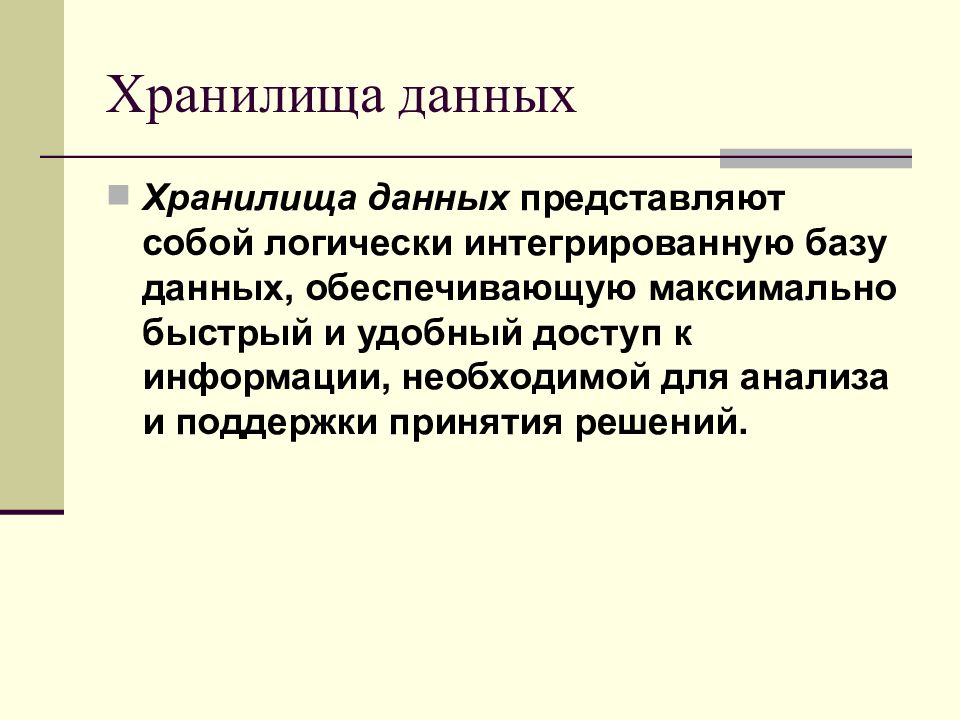 Хранилища данных

• Хранилища данных представляют собой логически интегрированную базу данных, обеспечивающую максимально быстрый и удобный доступ к информации, необходимой для анализа и поддержки принятия решений.